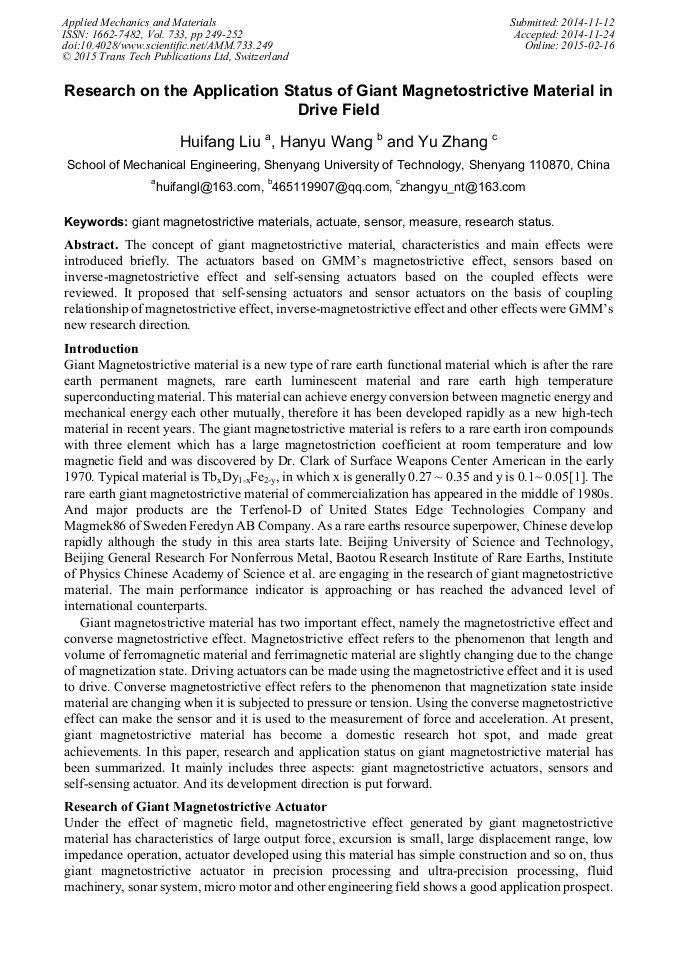 Applied Mechanics and Materials
ISSN: 1662-7482, Vol. 733, pp 249-252
doi:10.4028/www.scientific.net/AMM.733.249
© 2015 Trans Tech Publications Ltd, Switzerland

Submitted: 2014-11-12
Accepted: 2014-11-24
Online: 2015-02-16

Research on the Application Status of Giant Magnetostrictive Material in Drive Field

Huifang Liu $^a$, Hanyu Wang $^b$ and Yu Zhang $^c$

School of Mechanical Engineering, Shenyang University of Technology, Shenyang 110870, China

$^a$huifangl@163.com, $^b$465119907@qq.com, $^c$zhangyu_nt@163.com

Keywords: giant magnetostrictive materials, actuate, sensor, measure, research status.

Abstract. The concept of giant magnetostrictive material, characteristics and main effects were introduced briefly. The actuators based on GMM's magnetostrictive effect, sensors based on inverse-magnetostrictive effect and self-sensing actuators based on the coupled effects were reviewed. It proposed that self-sensing actuators and sensor actuators on the basis of coupling relationship of magnetostrictive effect, inverse-magnetostrictive effect and other effects were GMM's new research direction.

Introduction
Giant Magnetostrictive material is a new type of rare earth functional material which is after the rare earth permanent magnets, rare earth luminescent material and rare earth high temperature superconducting material. This material can achieve energy conversion between magnetic energy and mechanical energy each other mutually, therefore it has been developed rapidly as a new high-tech material in recent years. The giant magnetostrictive material is refers to a rare earth iron compounds with three element which has a large magnetostriction coefficient at room temperature and low magnetic field and was discovered by Dr. Clark of Surface Weapons Center American in the early 1970. Typical material is $Tb_xDy_{1-x}Fe_{2-y}$, in which x is generally 0.27 ~ 0.35 and y is 0.1~ 0.05[1]. The rare earth giant magnetostrictive material of commercialization has appeared in the middle of 1980s. And major products are the Terfenol-D of United States Edge Technologies Company and Magmek86 of Sweden Feredyn AB Company. As a rare earths resource superpower, Chinese develop rapidly although the study in this area starts late. Beijing University of Science and Technology, Beijing General Research For Nonferrous Metal, Baotou Research Institute of Rare Earths, Institute of Physics Chinese Academy of Science et al. are engaging in the research of giant magnetostrictive material. The main performance indicator is approaching or has reached the advanced level of international counterparts.

Giant magnetostrictive material has two important effect, namely the magnetostrictive effect and converse magnetostrictive effect. Magnetostrictive effect refers to the phenomenon that length and volume of ferromagnetic material and ferrimagnetic material are slightly changing due to the change of magnetization state. Driving actuators can be made using the magnetostrictive effect and it is used to drive. Converse magnetostrictive effect refers to the phenomenon that magnetization state inside material are changing when it is subjected to pressure or tension. Using the converse magnetostrictive effect can make the sensor and it is used to the measurement of force and acceleration. At present, giant magnetostrictive material has become a domestic research hot spot, and made great achievements. In this paper, research and application status on giant magnetostrictive material has been summarized. It mainly includes three aspects: giant magnetostrictive actuators, sensors and self-sensing actuator. And its development direction is put forward.

Research of Giant Magnetostrictive Actuator
Under the effect of magnetic field, magnetostrictive effect generated by giant magnetostrictive material has characteristics of large output force, excursion is small, large displacement range, low impedance operation, actuator developed using this material has simple construction and so on, thus giant magnetostrictive actuator in precision processing and ultra-precision processing, fluid machinery, sonar system, micro motor and other engineering field shows a good application prospect.